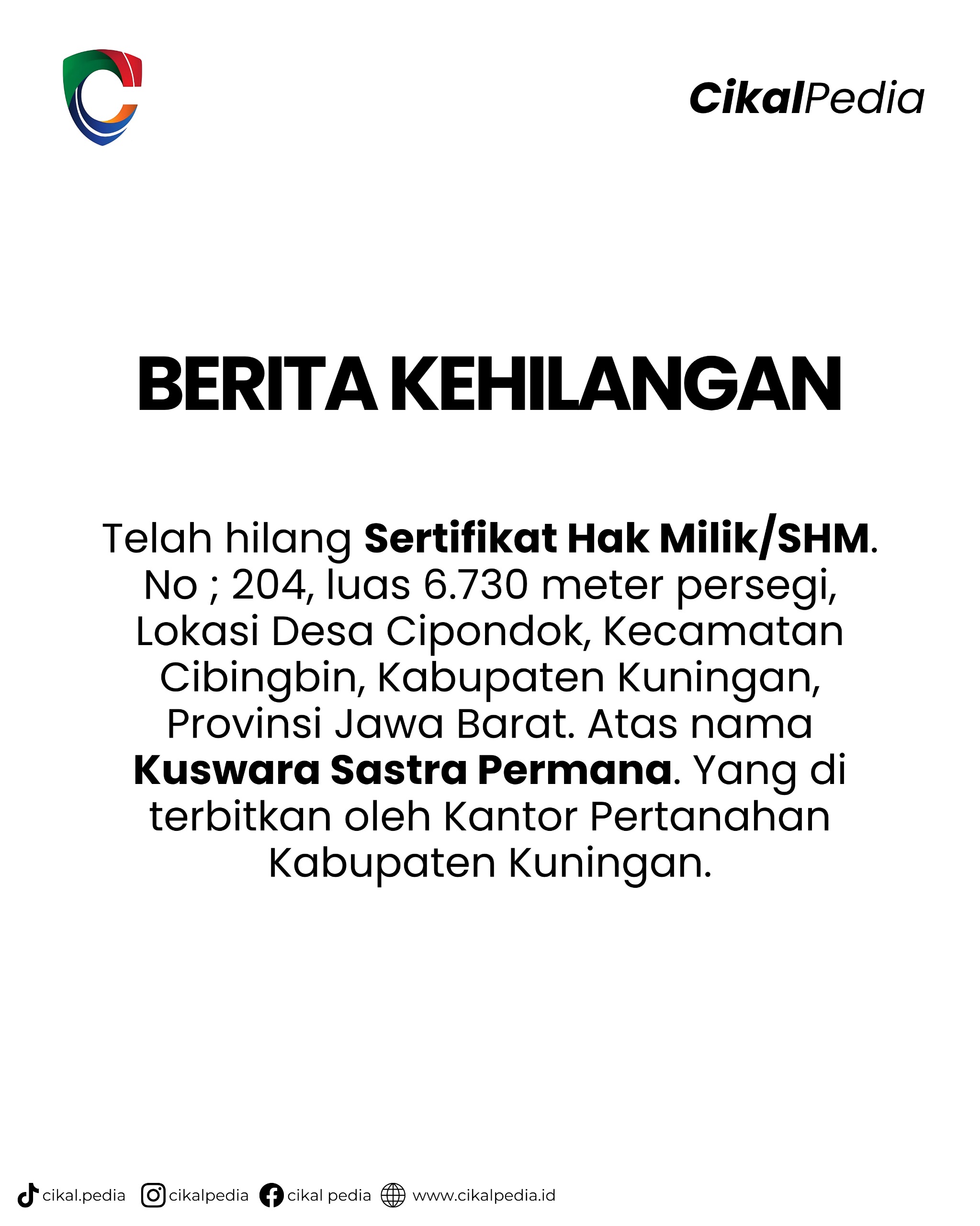 CikalPedia

BERITA KEHILANGAN

Telah hilang Sertifikat Hak Milik/SHM. No ; 204, luas 6.730 meter persegi, Lokasi Desa Cipondok, Kecamatan Cibingbin, Kabupaten Kuningan, Provinsi Jawa Barat. Atas nama Kuswara Sastra Permana. Yang di terbitkan oleh Kantor Pertanahan Kabupaten Kuningan.

cikal.pedia cikalpedia cikal pedia www.cikalpedia.id